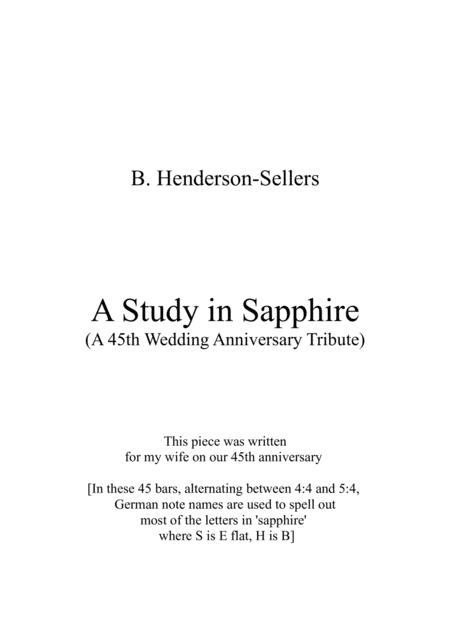 B. Henderson-Sellers

A Study in Sapphire
(A 45th Wedding Anniversary Tribute)

This piece was written
for my wife on our 45th anniversary

[In these 45 bars, alternating between 4:4 and 5:4,
German note names are used to spell out
most of the letters in 'sapphire'
where S is E flat, H is B]